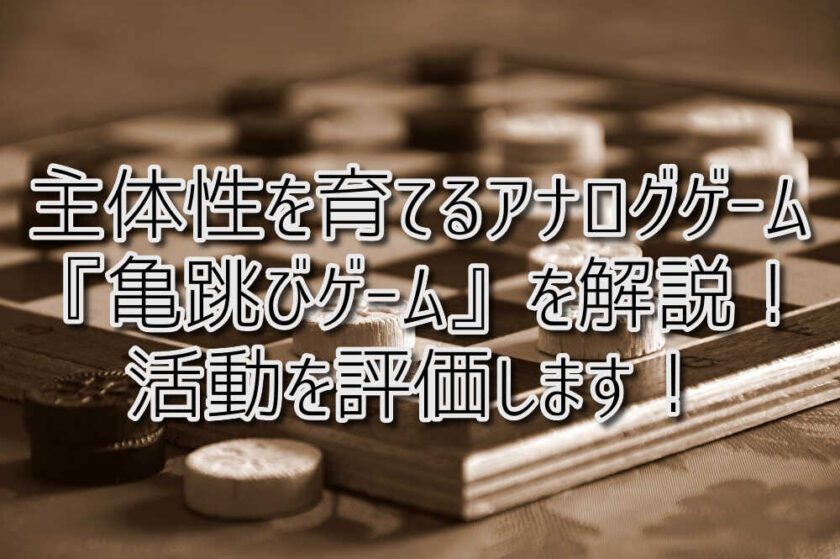 主体性を育てるアナログゲーム
『亀跳びゲーム』を解説！
活動を評価します！